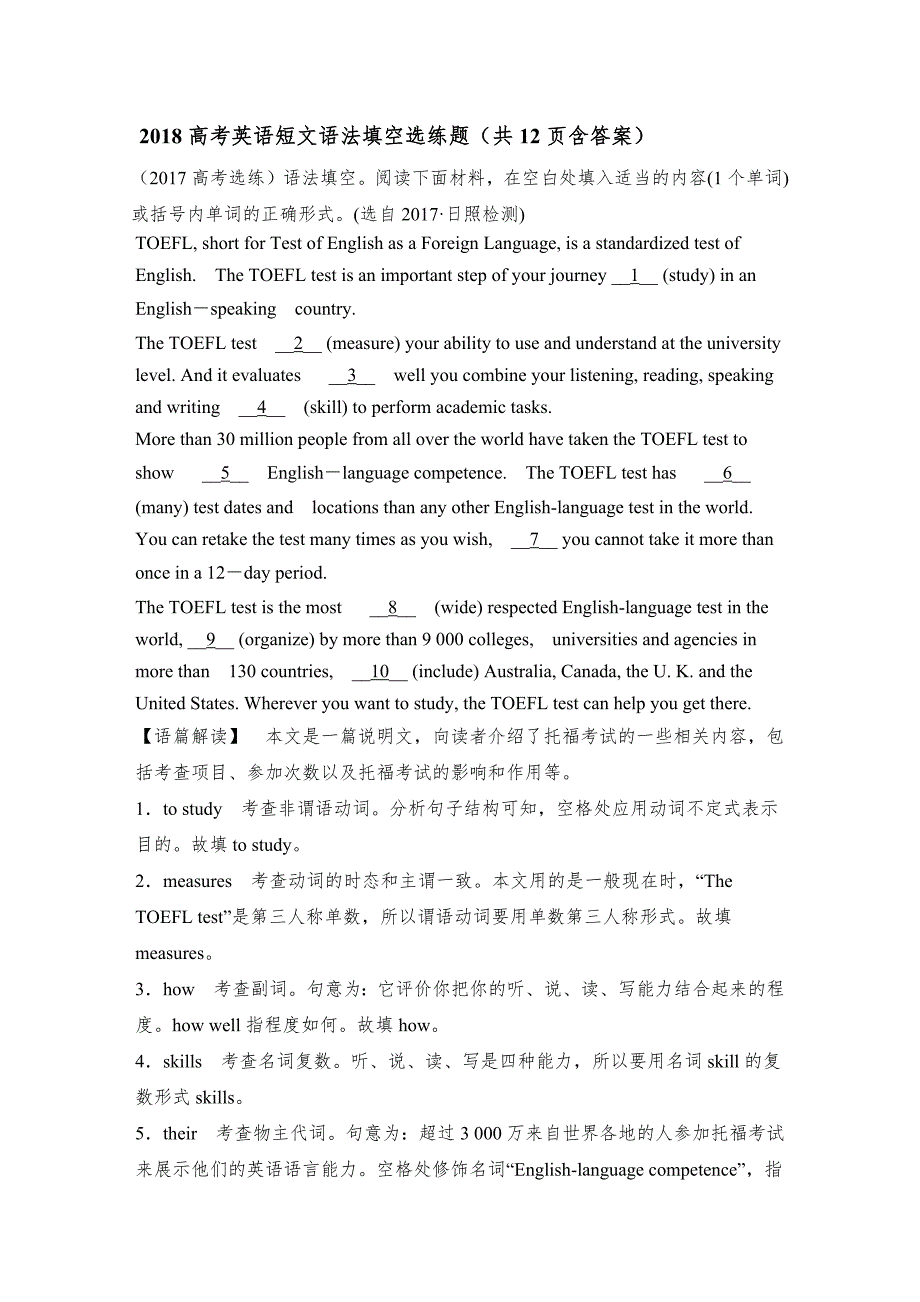 2018 高考英语短文语法填空选练题（共 12 页含答案）

（2017 高考选练）语法填空。阅读下面材料，在空白处填入适当的内容(1 个单词)或括号内单词的正确形式。(选自 2017·日照检测)

TOEFL, short for Test of English as a Foreign Language, is a standardized test of English. The TOEFL test is an important step of your journey __1__ (study) in an English－speaking country.

The TOEFL test __2__ (measure) your ability to use and understand at the university level. And it evaluates __3__ well you combine your listening, reading, speaking and writing __4__ (skill) to perform academic tasks.

More than 30 million people from all over the world have taken the TOEFL test to show __5__ English－language competence. The TOEFL test has __6__ (many) test dates and locations than any other English-language test in the world. You can retake the test many times as you wish, __7__ you cannot take it more than once in a 12－day period.

The TOEFL test is the most __8__ (wide) respected English-language test in the world, __9__ (organize) by more than 9 000 colleges, universities and agencies in more than 130 countries, __10__ (include) Australia, Canada, the U. K. and the United States. Wherever you want to study, the TOEFL test can help you get there.

【语篇解读】 本文是一篇说明文，向读者介绍了托福考试的一些相关内容，包括考查项目、参加次数以及托福考试的影响和作用等。

1．to study 考查非谓语动词。分析句子结构可知，空格处应用动词不定式表示目的。故填 to study。

2．measures 考查动词的时态和主谓一致。本文用的是一般现在时，“The TOEFL test”是第三人称单数，所以谓语动词要用单数第三人称形式。故填 measures。

3．how 考查副词。句意为：它评价你把你的听、说、读、写能力结合起来的程度。how well 指程度如何。故填 how。

4．skills 考查名词复数。听、说、读、写是四种能力，所以要用名词 skill 的复数形式 skills。

5．their 考查物主代词。句意为：超过 3 000 万来自世界各地的人参加托福考试来展示他们的英语语言能力。空格处修饰名词“English-language competence”，指